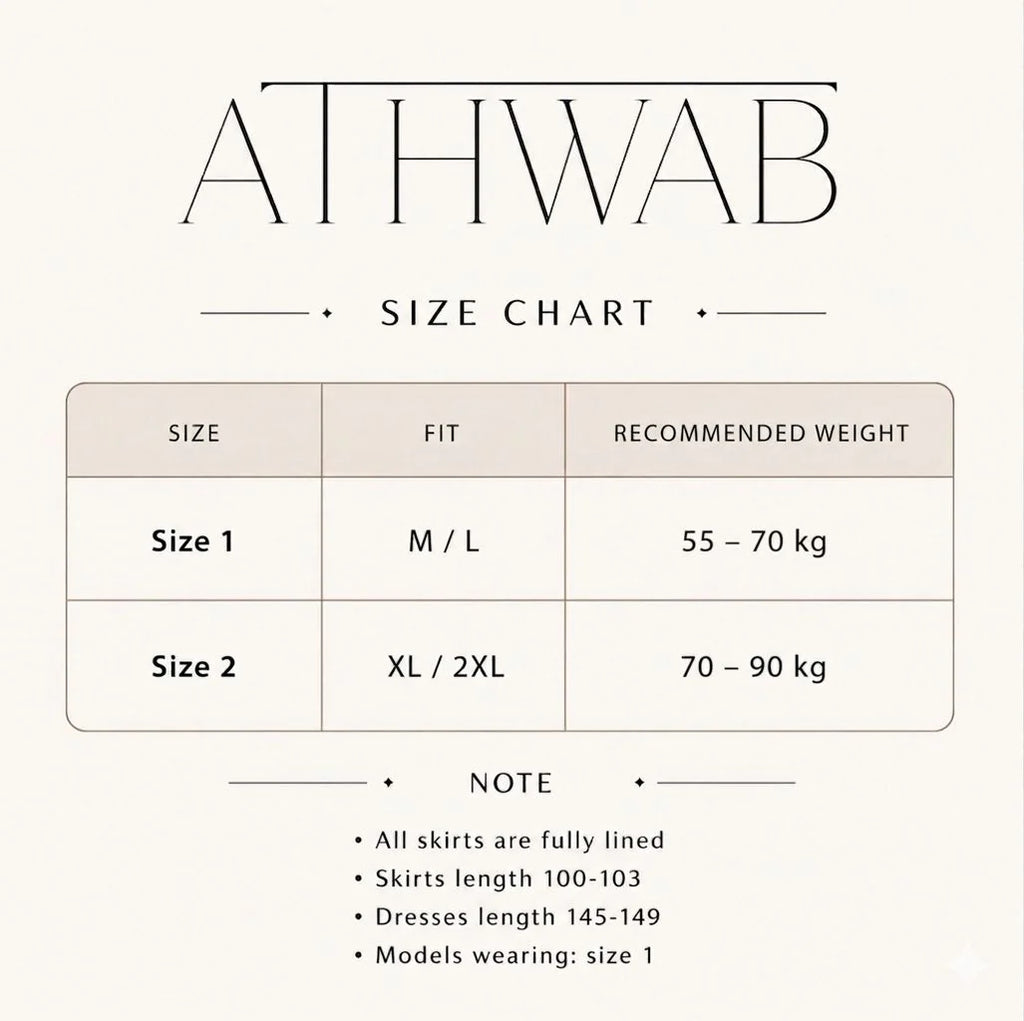 ATHWAB

SIZE CHART

| SIZE | FIT | RECOMMENDED WEIGHT |
|---|---|---|
| Size 1 | M / L | 55 – 70 kg |
| Size 2 | XL / 2XL | 70 – 90 kg |

NOTE

• All skirts are fully lined
• Skirts length 100-103
• Dresses length 145-149
• Models wearing: size 1